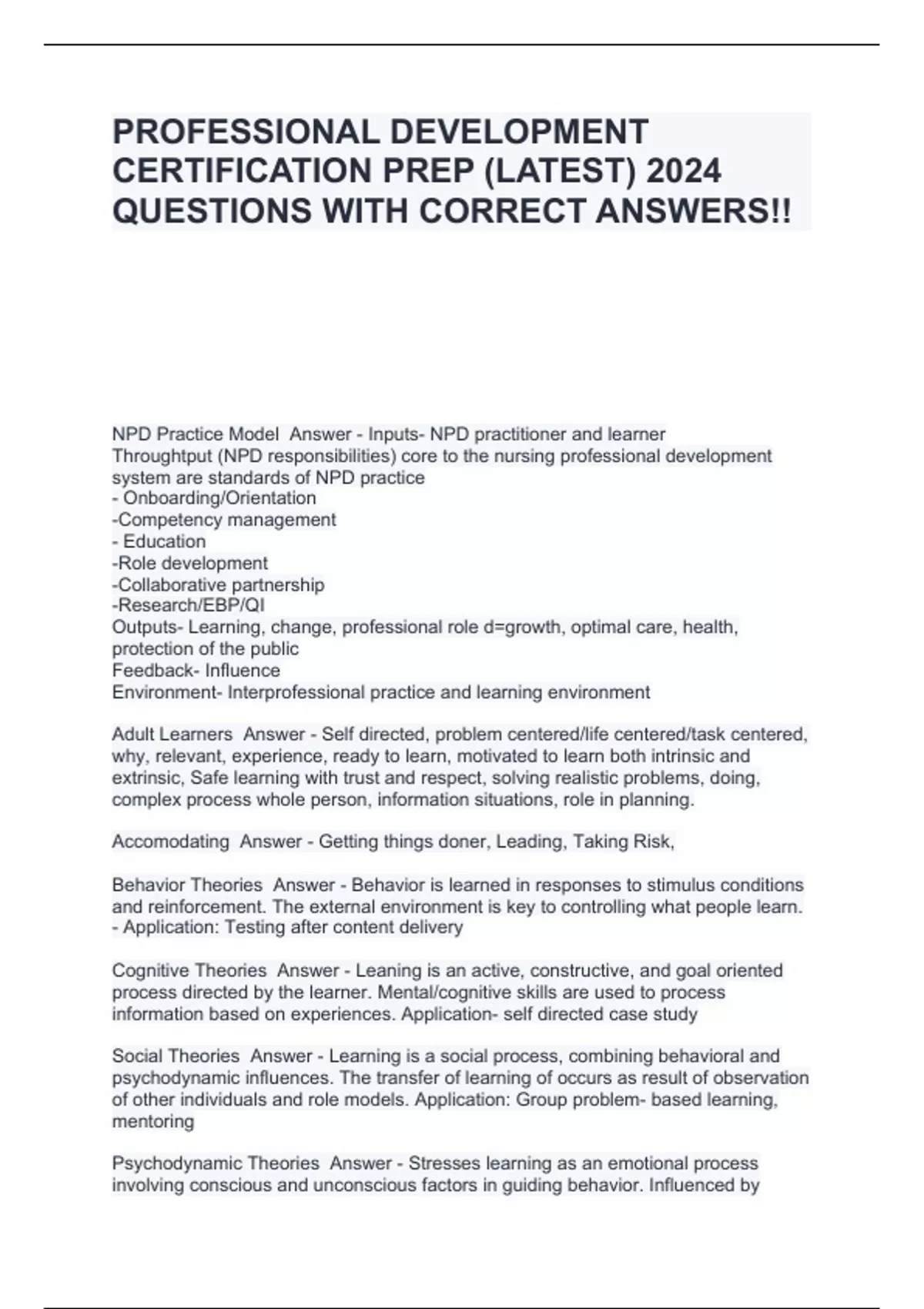 PROFESSIONAL DEVELOPMENT CERTIFICATION PREP (LATEST) 2024 QUESTIONS WITH CORRECT ANSWERS!!

NPD Practice Model Answer - Inputs- NPD practitioner and learner
Throughtput (NPD responsibilities) core to the nursing professional development system are standards of NPD practice
- Onboarding/Orientation
-Competency management
- Education
-Role development
-Collaborative partnership
-Research/EBP/QI
Outputs- Learning, change, professional role d=growth, optimal care, health, protection of the public
Feedback- Influence
Environment- Interprofessional practice and learning environment

Adult Learners Answer - Self directed, problem centered/life centered/task centered, why, relevant, experience, ready to learn, motivated to learn both intrinsic and extrinsic, Safe learning with trust and respect, solving realistic problems, doing, complex process whole person, information situations, role in planning.

Accomodating Answer - Getting things doner, Leading, Taking Risk,

Behavior Theories Answer - Behavior is learned in responses to stimulus conditions and reinforcement. The external environment is key to controlling what people learn.
- Application: Testing after content delivery

Cognitive Theories Answer - Leaning is an active, constructive, and goal oriented process directed by the learner. Mental/cognitive skills are used to process information based on experiences. Application- self directed case study

Social Theories Answer - Learning is a social process, combining behavioral and psychodynamic influences. The transfer of learning of occurs as result of observation of other individuals and role models. Application: Group problem- based learning, mentoring

Psychodynamic Theories Answer - Stresses learning as an emotional process involving conscious and unconscious factors in guiding behavior. Influenced by